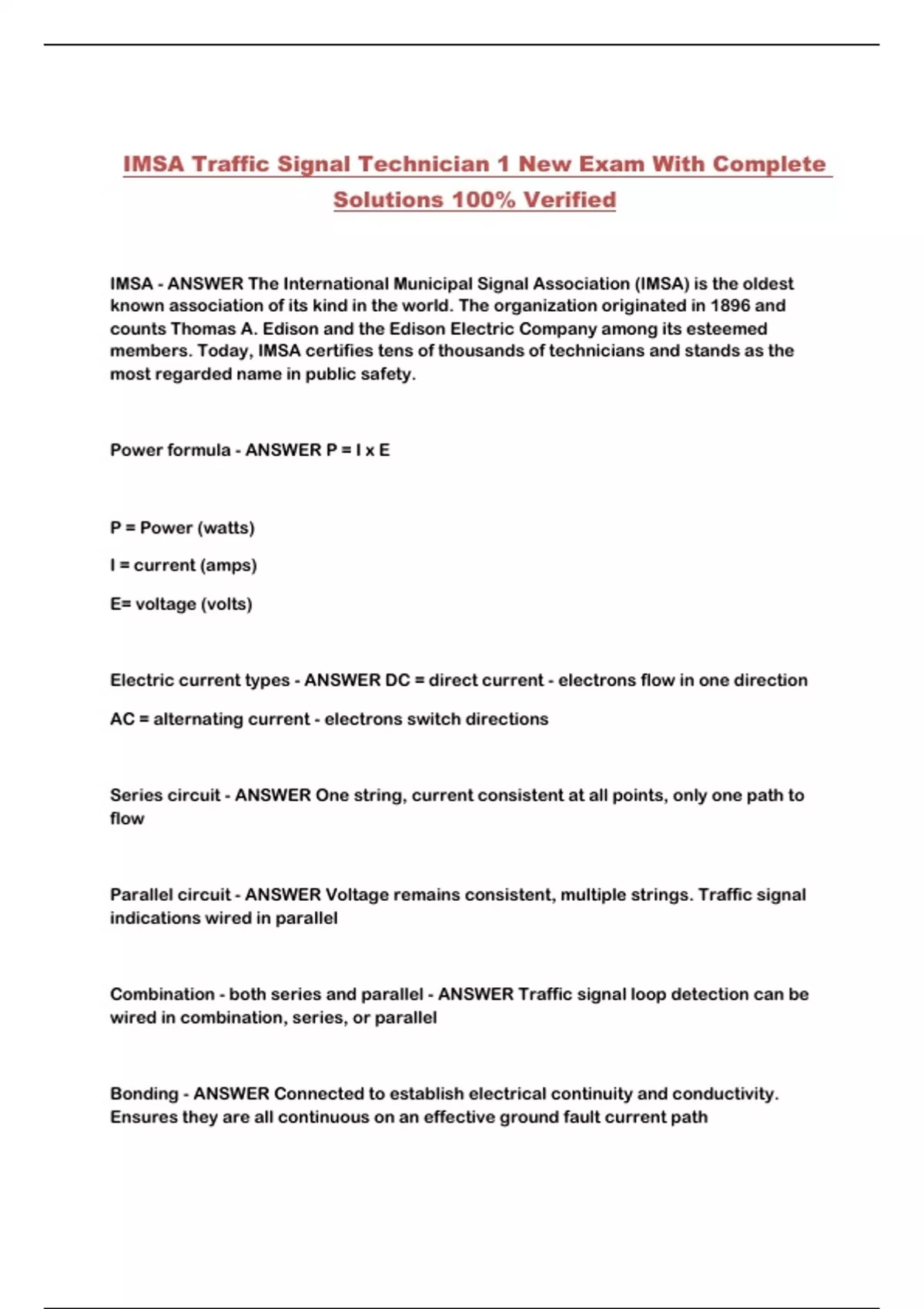 IMSA Traffic Signal Technician 1 New Exam With Complete Solutions 100% Verified

IMSA - ANSWER The International Municipal Signal Association (IMSA) is the oldest known association of its kind in the world. The organization originated in 1896 and counts Thomas A. Edison and the Edison Electric Company among its esteemed members. Today, IMSA certifies tens of thousands of technicians and stands as the most regarded name in public safety.

Power formula - ANSWER P = I x E

P = Power (watts)

I = current (amps)

E= voltage (volts)

Electric current types - ANSWER DC = direct current - electrons flow in one direction

AC = alternating current - electrons switch directions

Series circuit - ANSWER One string, current consistent at all points, only one path to flow

Parallel circuit - ANSWER Voltage remains consistent, multiple strings. Traffic signal indications wired in parallel

Combination - both series and parallel - ANSWER Traffic signal loop detection can be wired in combination, series, or parallel

Bonding - ANSWER Connected to establish electrical continuity and conductivity. Ensures they are all continuous on an effective ground fault current path